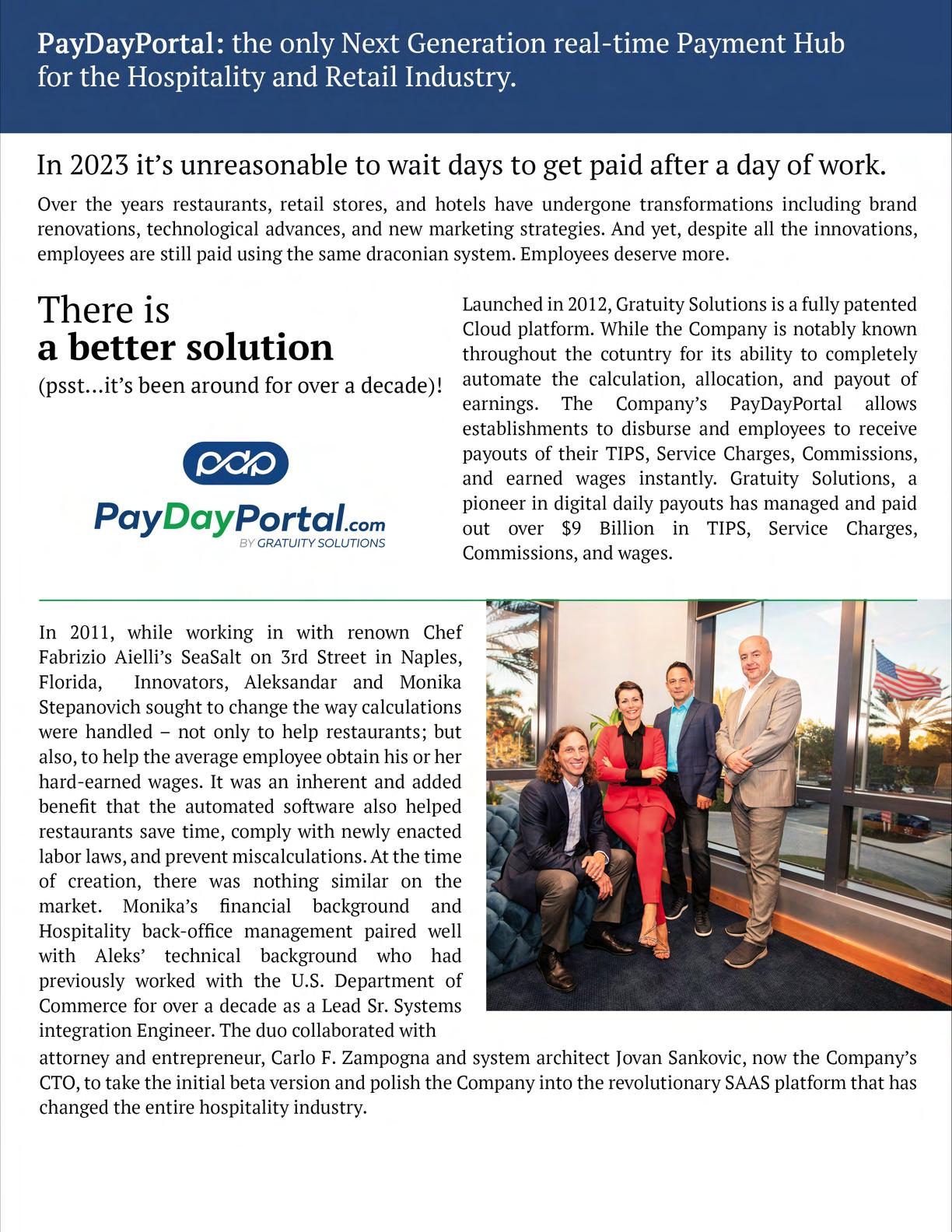 PayDayPortal: the only Next Generation real-time Payment Hub for the Hospitality and Retail Industry.

In 2023 it's unreasonable to wait days to get paid after a day of work.

Over the years restaurants, retail stores, and hotels have undergone transformations including brand renovations, technological advances, and new marketing strategies. And yet, despite all the innovations, employees are still paid using the same draconian system. Employees deserve more.

There is
a better solution
(psst...it's been around for over a decade)!

pdp
PayDayPortal.com
BY GRATUITY SOLUTIONS

Launched in 2012, Gratuity Solutions is a fully patented Cloud platform. While the Company is notably known throughout the cotuntry for its ability to completely automate the calculation, allocation, and payout of earnings. The Company's PayDayPortal allows establishments to disburse and employees to receive payouts of their TIPS, Service Charges, Commissions, and earned wages instantly. Gratuity Solutions, a pioneer in digital daily payouts has managed and paid out over $9 Billion in TIPS, Service Charges, Commissions, and wages.

In 2011, while working in with renown Chef Fabrizio Aielli's SeaSalt on 3rd Street in Naples, Florida, Innovators, Aleksandar and Monika Stepanovich sought to change the way calculations were handled – not only to help restaurants; but also, to help the average employee obtain his or her hard-earned wages. It was an inherent and added benefit that the automated software also helped restaurants save time, comply with newly enacted labor laws, and prevent miscalculations. At the time of creation, there was nothing similar on the market. Monika's financial background and Hospitality back-office management paired well with Aleks' technical background who had previously worked with the U.S. Department of Commerce for over a decade as a Lead Sr. Systems integration Engineer. The duo collaborated with attorney and entrepreneur, Carlo F. Zampogna and system architect Jovan Sankovic, now the Company's CTO, to take the initial beta version and polish the Company into the revolutionary SAAS platform that has changed the entire hospitality industry.